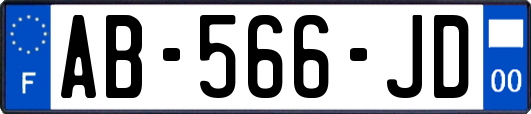 F
AB-566-JD
00